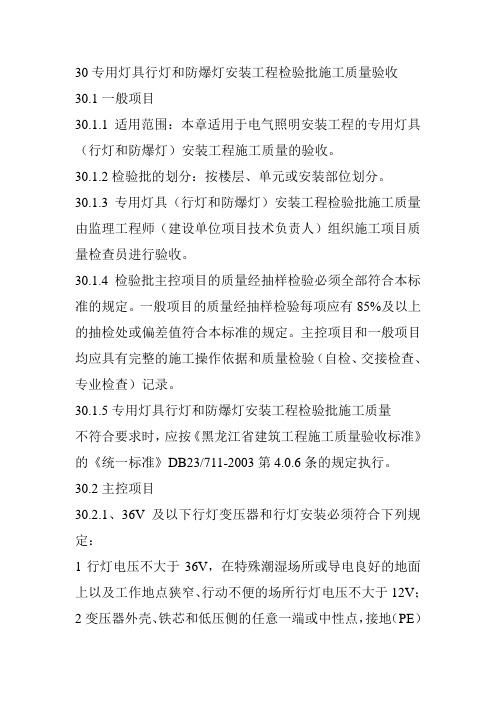 30 专用灯具行灯和防爆灯安装工程检验批施工质量验收

30.1 一般项目

30.1.1 适用范围：本章适用于电气照明安装工程的专用灯具（行灯和防爆灯）安装工程施工质量的验收。

30.1.2 检验批的划分：按楼层、单元或安装部位划分。

30.1.3 专用灯具（行灯和防爆灯）安装工程检验批施工质量由监理工程师（建设单位项目技术负责人）组织施工项目质量检查员进行验收。

30.1.4 检验批主控项目的质量经抽样检验必须全部符合本标准的规定。一般项目的质量经抽样检验每项应有 85%及以上的抽检处或偏差值符合本标准的规定。主控项目和一般项目均应具有完整的施工操作依据和质量检验（自检、交接检查、专业检查）记录。

30.1.5 专用灯具行灯和防爆灯安装工程检验批施工质量不符合要求时，应按《黑龙江省建筑工程施工质量验收标准》的《统一标准》DB23/711-2003 第 4.0.6 条的规定执行。

30.2 主控项目

30.2.1、36V 及以下行灯变压器和行灯安装必须符合下列规定：

1 行灯电压不大于 36V，在特殊潮湿场所或导电良好的地面上以及工作地点狭窄、行动不便的场所行灯电压不大于 12V；

2 变压器外壳、铁芯和低压侧的任意一端或中性点，接地（PE）